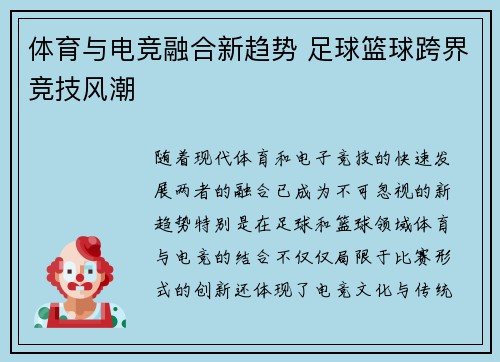 体育与电竞融合新趋势 足球篮球跨界竞技风潮

随着现代体育和电子竞技的快速发展两者的融合已成为不可忽视的新趋势特别是在足球和篮球领域体育与电竞的结合不仅仅局限于比赛形式的创新还体现了电竞文化与传统